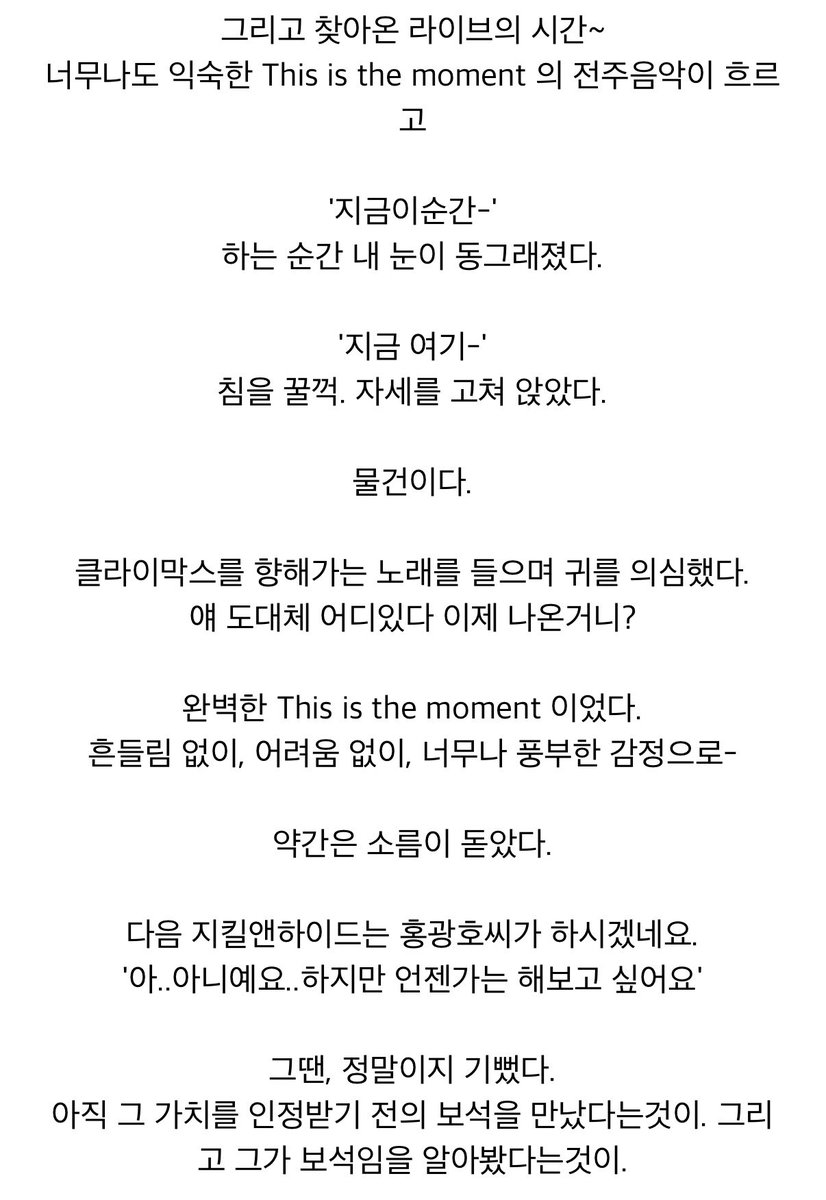 그리고 찾아온 라이브의 시간~
너무나도 익숙한 This is the moment 의 전주음악이 흐르고

'지금이순간-'
하는 순간 내 눈이 동그래졌다.

'지금 여기-'
침을 꿀꺽. 자세를 고쳐 앉았다.

물건이다.

클라이막스를 향해가는 노래를 들으며 귀를 의심했다.
얘 도대체 어디있다 이제 나온거니?

완벽한 This is the moment 이었다.
흔들림 없이, 어려움 없이, 너무나 풍부한 감정으로-

약간은 소름이 돋았다.

다음 지킬앤하이드는 홍광호씨가 하시겠네요.
'아..아니예요..하지만 언젠가는 해보고 싶어요'

그땐, 정말이지 기뻤다.
아직 그 가치를 인정받기 전의 보석을 만났다는것이. 그리고 그가 보석임을 알아봤다는것이.